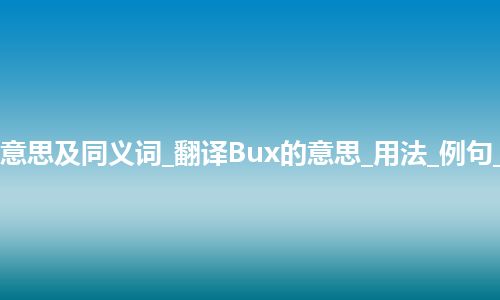 意思及同义词_翻译Bux的意思_用法_例句_